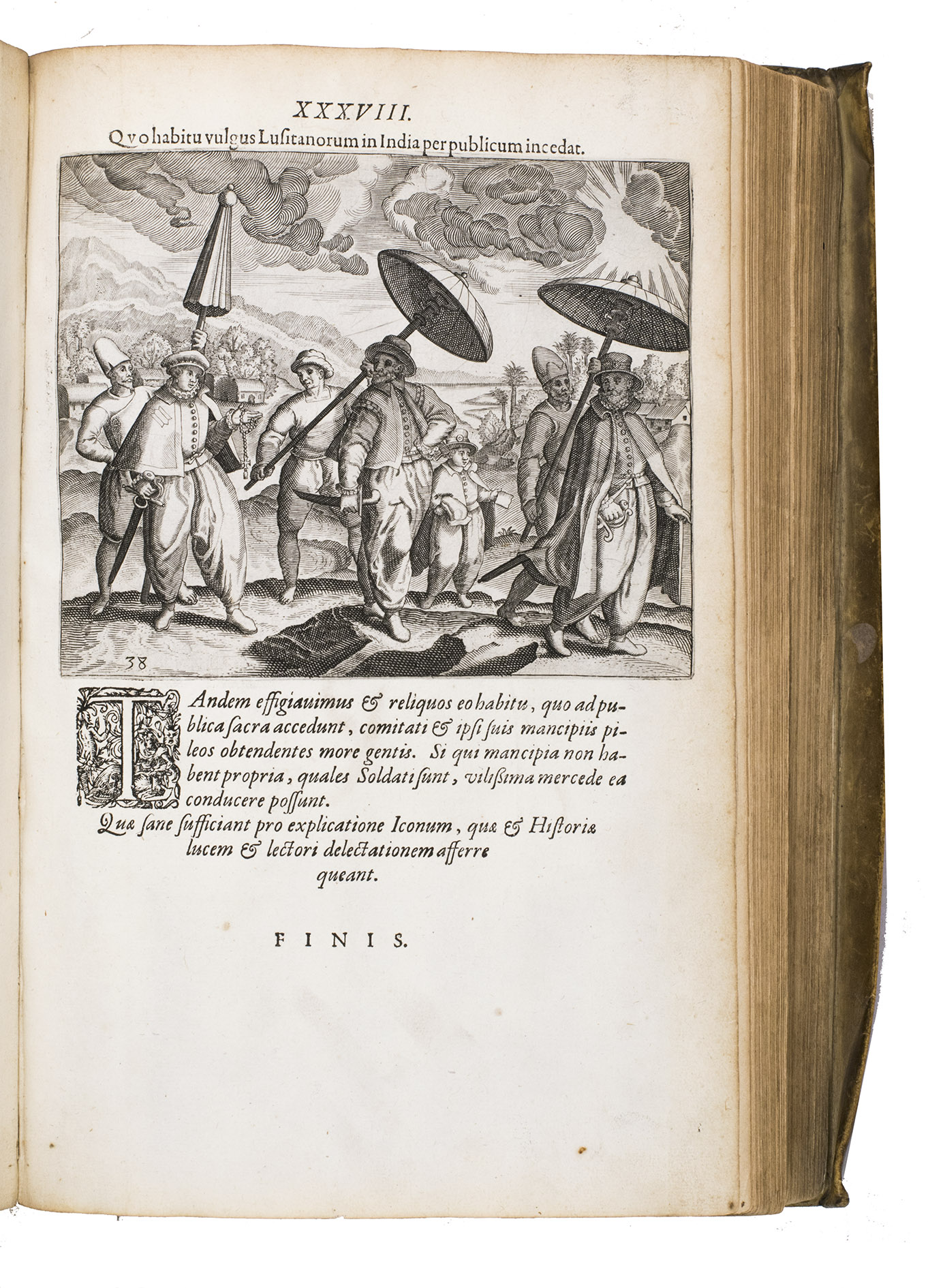 XXXVIII.

Qvo habitu vulgus Lusitanorum in India per publicum incedat.

38

TAndem effigiauimus & reliquos eo habitu, quo ad publica sacra accedunt, comitati & ipsi suis mancipiis pileos obtendentes more gentis. Si qui mancipia non habent propria, quales Soldati sunt, vilissima mercede ea conducere possunt.

Quæ sane sufficiant pro explicatione Iconum, quæ & Historiæ lucem & lectori delectationem afferre queant.

FINIS.